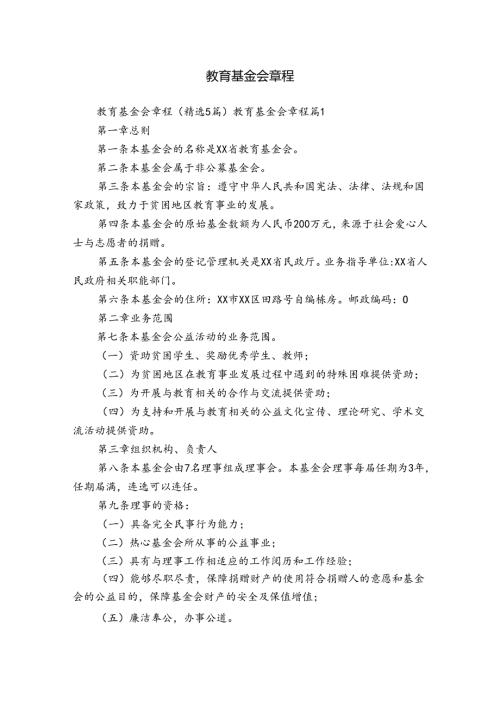 教育基金会章程

教育基金会章程（精选5篇）教育基金会章程篇1

第一章总则

第一条本基金会的名称是XX省教育基金会。

第二条本基金会属于非公募基金会。

第三条本基金会的宗旨：遵守中华人民共和国宪法、法律、法规和国家政策，致力于贫困地区教育事业的发展。

第四条本基金会的原始基金数额为人民币200万元，来源于社会爱心人士与志愿者的捐赠。

第五条本基金会的登记管理机关是XX省民政厅。业务指导单位:XX省人民政府相关职能部门。

第六条本基金会的住所：XX市XX区田路号自编栋房。邮政编码：0

第二章业务范围

第七条本基金会公益活动的业务范围。

（一）资助贫困学生、奖励优秀学生、教师；

（二）为贫困地区在教育事业发展过程中遇到的特殊困难提供资助；

（三）为开展与教育相关的合作与交流提供资助；

（四）为支持和开展与教育相关的公益文化宣传、理论研究、学术交流活动提供资助。

第三章组织机构、负责人

第八条本基金会由7名理事组成理事会。本基金会理事每届任期为3年，任期届满，连选可以连任。

第九条理事的资格：

（一）具备完全民事行为能力；

（二）热心基金会所从事的公益事业；

（三）具有与理事工作相适应的工作阅历和工作经验；

（四）能够尽职尽责，保障捐赠财产的使用符合捐赠人的意愿和基金会的公益目的，保障基金会财产的安全及保值增值；

（五）廉洁奉公，办事公道。